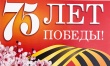 75 ЛЕТ ПОБЕДЫ!